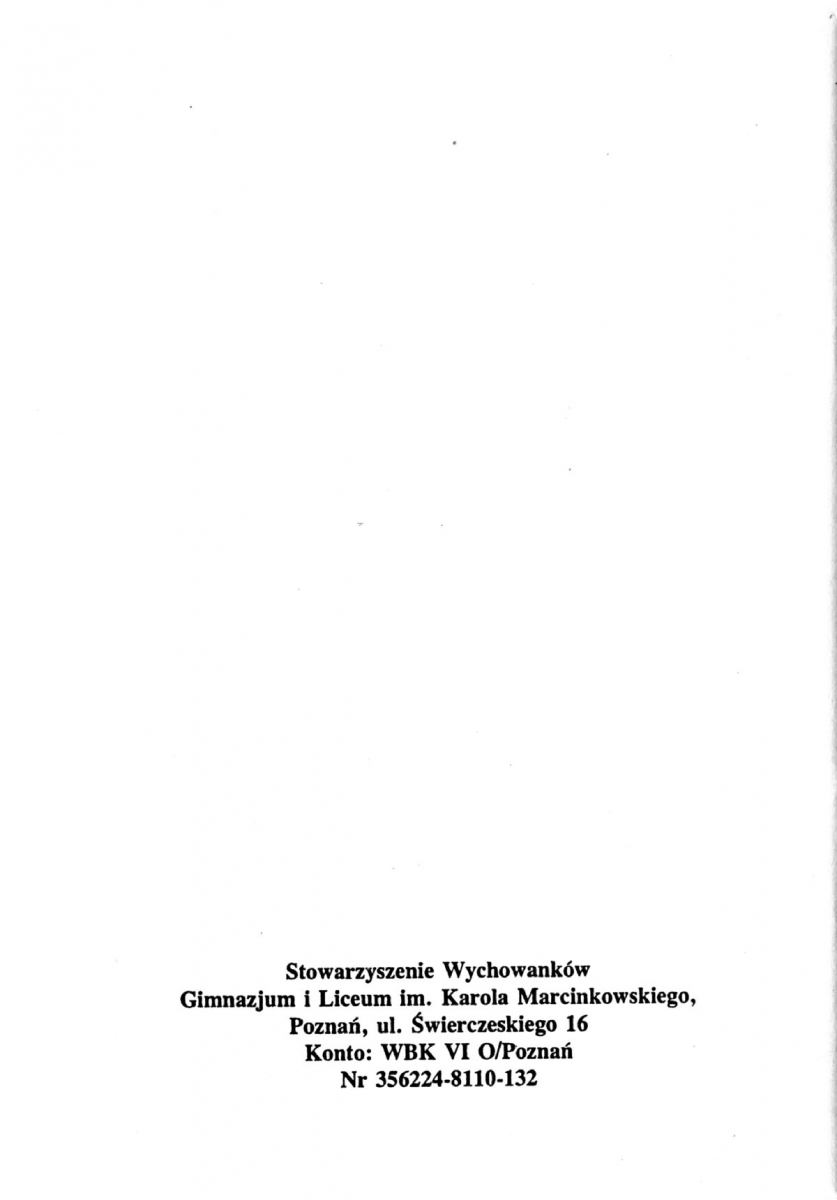 Stowarzyszenie Wychowanków
Gimnazjum i Liceum im. Karola Marcinkowskiego,
Poznań, ul. Świerczeskiego 16
Konto: WBK VI O/Poznań
Nr 356224-8110-132